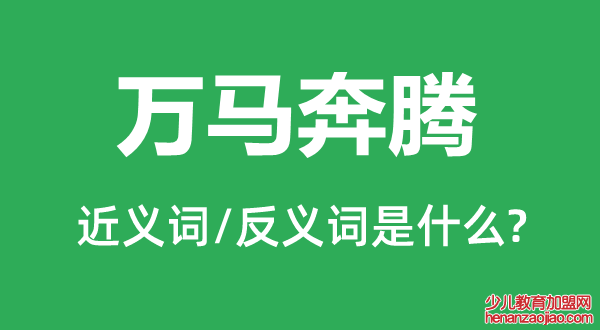 万马奔腾

近义词/反义词是什么?

少儿教育加盟网
henanzaojiao.com